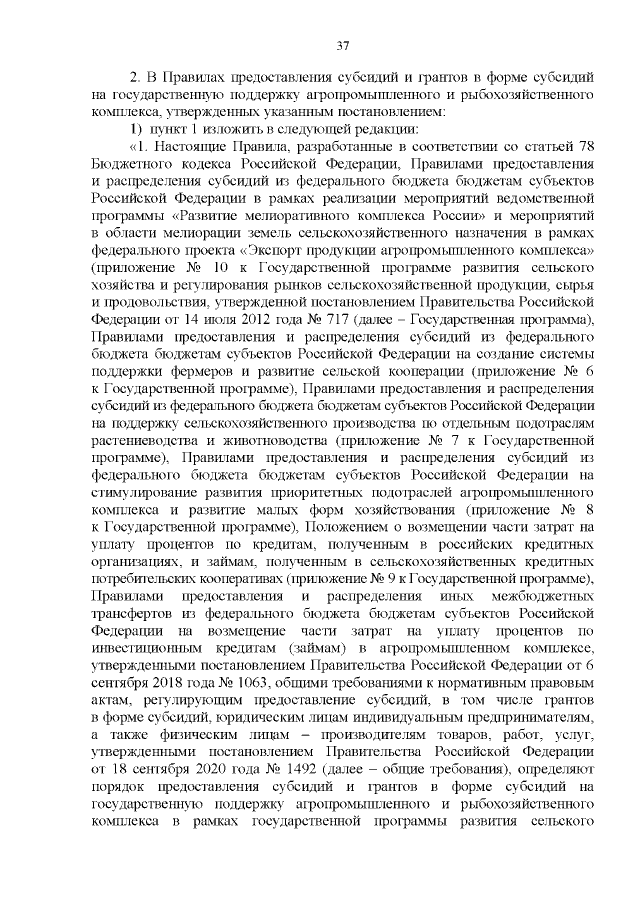 37

2. В Правилах предоставления субсидий и грантов в форме субсидий на государственную поддержку агропромышленного и рыбохозяйственного комплекса, утвержденных указанным постановлением:

1) пункт 1 изложить в следующей редакции:

«1. Настоящие Правила, разработанные в соответствии со статьей 78 Бюджетного кодекса Российской Федерации, Правилами предоставления и распределения субсидий из федерального бюджета бюджетам субъектов Российской Федерации в рамках реализации мероприятий ведомственной программы «Развитие мелиоративного комплекса России» и мероприятий в области мелиорации земель сельскохозяйственного назначения в рамках федерального проекта «Экспорт продукции агропромышленного комплекса» (приложение № 10 к Государственной программе развития сельского хозяйства и регулирования рынков сельскохозяйственной продукции, сырья и продовольствия, утвержденной постановлением Правительства Российской Федерации от 14 июля 2012 года № 717 (далее – Государственная программа), Правилами предоставления и распределения субсидий из федерального бюджета бюджетам субъектов Российской Федерации на создание системы поддержки фермеров и развитие сельской кооперации (приложение № 6 к Государственной программе), Правилами предоставления и распределения субсидий из федерального бюджета бюджетам субъектов Российской Федерации на поддержку сельскохозяйственного производства по отдельным подотраслям растениеводства и животноводства (приложение № 7 к Государственной программе), Правилами предоставления и распределения субсидий из федерального бюджета бюджетам субъектов Российской Федерации на стимулирование развития приоритетных подотраслей агропромышленного комплекса и развитие малых форм хозяйствования (приложение № 8 к Государственной программе), Положением о возмещении части затрат на уплату процентов по кредитам, полученным в российских кредитных организациях, и займам, полученным в сельскохозяйственных кредитных потребительских кооперативах (приложение № 9 к Государственной программе), Правилами предоставления и распределения иных межбюджетных трансфертов из федерального бюджета бюджетам субъектов Российской Федерации на возмещение части затрат на уплату процентов по инвестиционным кредитам (займам) в агропромышленном комплексе, утвержденными постановлением Правительства Российской Федерации от 6 сентября 2018 года № 1063, общими требованиями к нормативным правовым актам, регулирующим предоставление субсидий, в том числе грантов в форме субсидий, юридическим лицам индивидуальным предпринимателям, а также физическим лицам – производителям товаров, работ, услуг, утвержденными постановлением Правительства Российской Федерации от 18 сентября 2020 года № 1492 (далее – общие требования), определяют порядок предоставления субсидий и грантов в форме субсидий на государственную поддержку агропромышленного и рыбохозяйственного комплекса в рамках государственной программы развития сельского